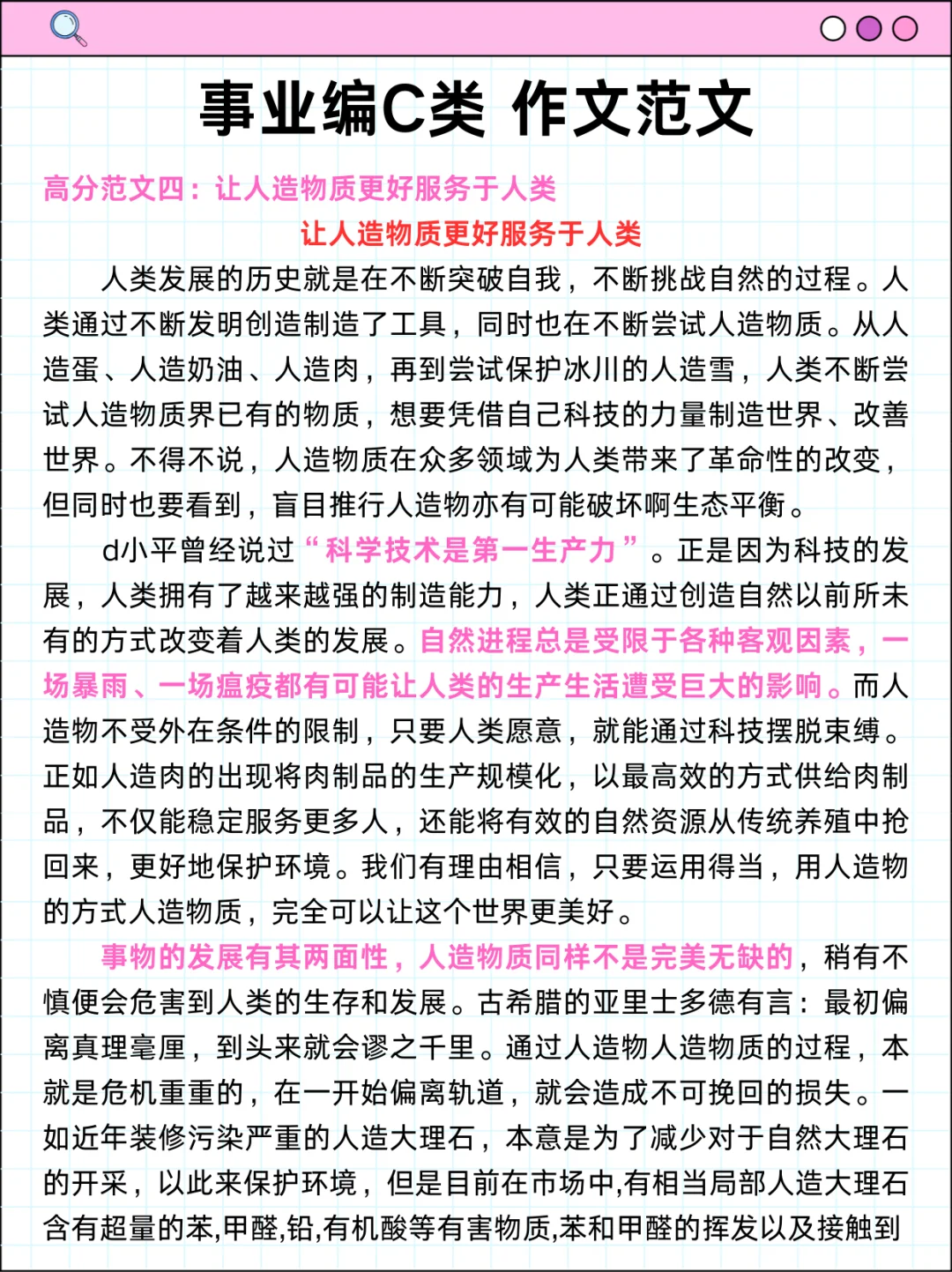 事业编C类 作文范文

高分范文四：让人造物质更好服务于人类

让人造物质更好服务于人类

人类发展的历史就是在不断突破自我，不断挑战自然的过程。人类通过不断发明创造制造了工具，同时也在不断尝试人造物质。从人造蛋、人造奶油、人造肉，再到尝试保护冰川的人造雪，人类不断尝试人造物质界已有的物质，想要凭借自己科技的力量制造世界、改善世界。不得不说，人造物质在众多领域为人类带来了革命性的改变，但同时也要看到，盲目推行人造物亦有可能破坏啊生态平衡。

d小平曾经说过“科学技术是第一生产力”。正是因为科技的发展，人类拥有了越来越强的制造能力，人类正通过创造自然以前所未有的方式改变着人类的发展。自然进程总是受限于各种客观因素，一场暴雨、一场瘟疫都有可能让人类的生产生活遭受巨大的影响。而人造物不受外在条件的限制，只要人类愿意，就能通过科技摆脱束缚。正如人造肉的出现将肉制品的生产规模化，以最高效的方式供给肉制品，不仅能稳定服务更多人，还能将有效的自然资源从传统养殖中抢回来，更好地保护环境。我们有理由相信，只要运用得当，用人造物的方式人造物质，完全可以让这个世界更美好。

事物的发展有其两面性，人造物质同样不是完美无缺的，稍有不慎便会危害到人类的生存和发展。古希腊的亚里士多德有言：最初偏离真理毫厘，到头来就会谬之千里。通过人造物人造物质的过程，本就是危机重重的，在一开始偏离轨道，就会造成不可挽回的损失。一如近年装修污染严重的人造大理石，本意是为了减少对于自然大理石的开采，以此来保护环境，但是目前在市场中,有相当局部人造大理石含有超量的苯,甲醛,铅,有机酸等有害物质,苯和甲醛的挥发以及接触到